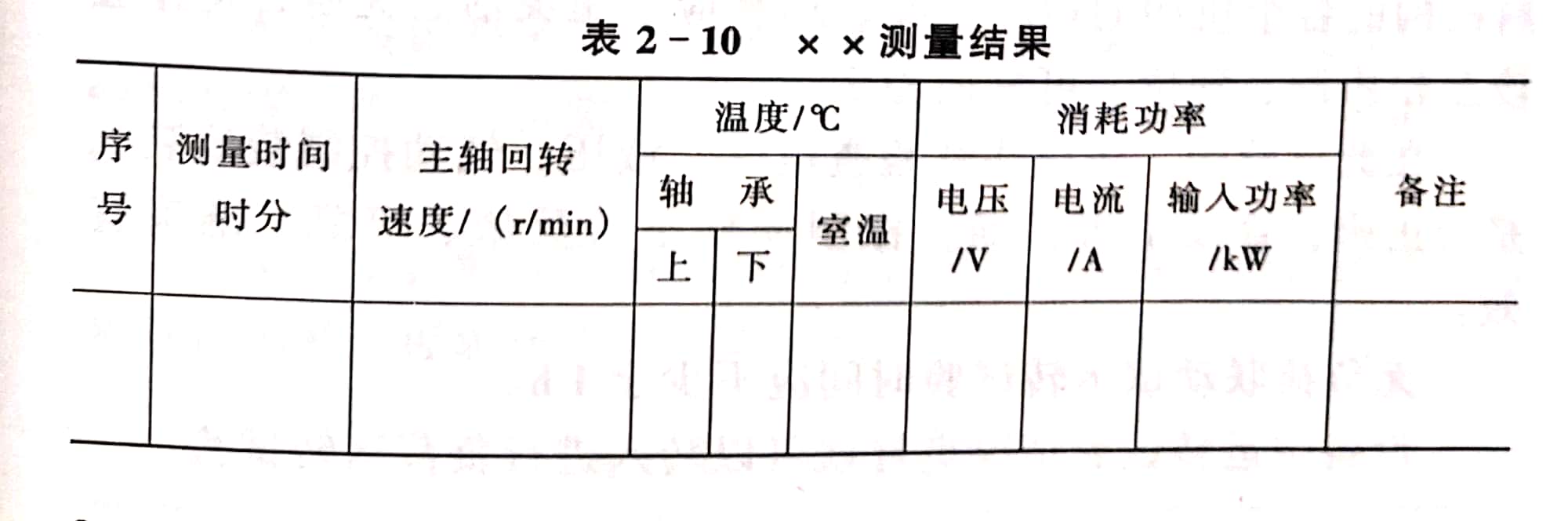 表2-10 ××测量结果

| 序号 | 测量时间时分 | 主轴回转速度/（r/min） | 温度/℃ |  |  | 消耗功率 |  |  | 备注 |
|---|---|---|---|---|---|---|---|---|---|
|  |  |  | 轴承 |  | 室温 | 电压/V | 电流/A | 输入功率/kW |  |
|  |  |  | 上 | 下 |  |  |  |  |  |
|  |  |  |  |  |  |  |  |  |  |